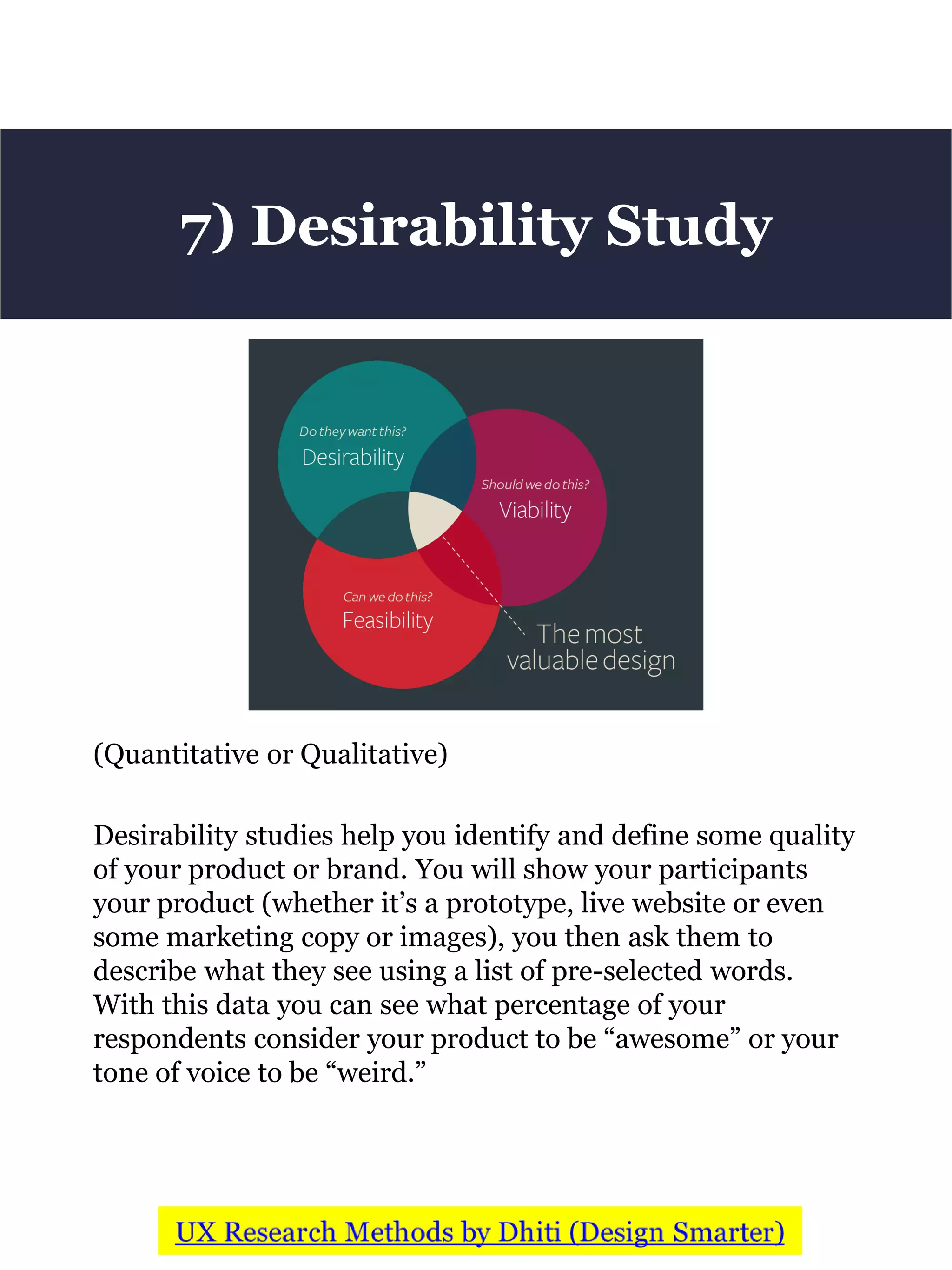 7) Desirability Study

Do they want this?
Desirability

Should we do this?
Viability

Can we do this?
Feasibility

The most valuable design

(Quantitative or Qualitative)

Desirability studies help you identify and define some quality of your product or brand. You will show your participants your product (whether it’s a prototype, live website or even some marketing copy or images), you then ask them to describe what they see using a list of pre-selected words. With this data you can see what percentage of your respondents consider your product to be “awesome” or your tone of voice to be “weird.”

UX Research Methods by Dhiti (Design Smarter)